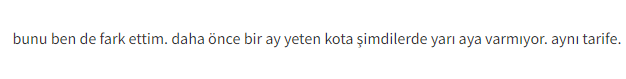 bunu ben de fark ettim. daha önce bir ay yeten kota şimdilerde yarı aya varmıyor. aynı tarife.